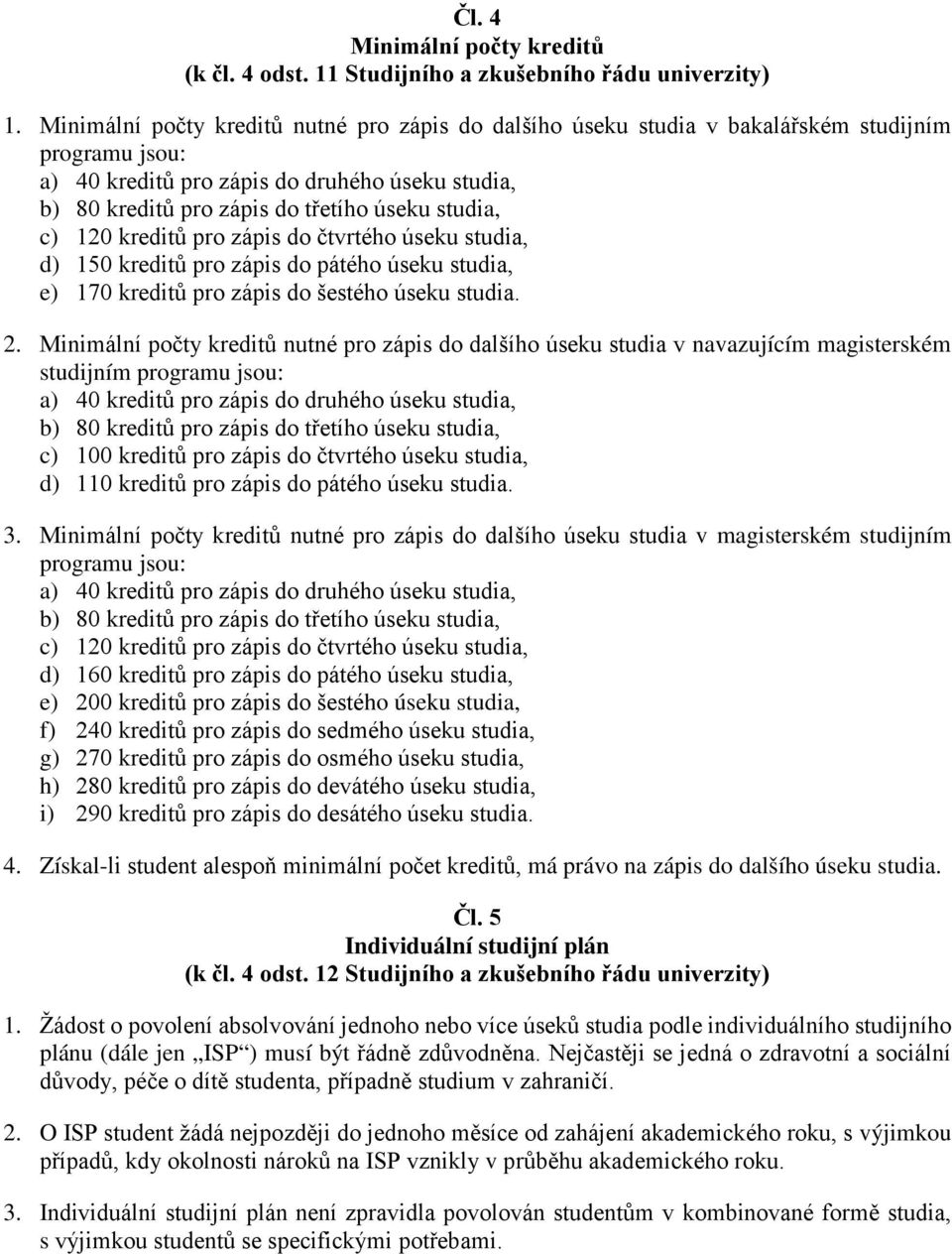 Čl. 4
Minimální počty kreditů
(k čl. 4 odst. 11 Studijního a zkušebního řádu univerzity)

1. Minimální počty kreditů nutné pro zápis do dalšího úseku studia v bakalářském studijním programu jsou:
a) 40 kreditů pro zápis do druhého úseku studia,
b) 80 kreditů pro zápis do třetího úseku studia,
c) 120 kreditů pro zápis do čtvrtého úseku studia,
d) 150 kreditů pro zápis do pátého úseku studia,
e) 170 kreditů pro zápis do šestého úseku studia.

2. Minimální počty kreditů nutné pro zápis do dalšího úseku studia v navazujícím magisterském studijním programu jsou:
a) 40 kreditů pro zápis do druhého úseku studia,
b) 80 kreditů pro zápis do třetího úseku studia,
c) 100 kreditů pro zápis do čtvrtého úseku studia,
d) 110 kreditů pro zápis do pátého úseku studia.

3. Minimální počty kreditů nutné pro zápis do dalšího úseku studia v magisterském studijním programu jsou:
a) 40 kreditů pro zápis do druhého úseku studia,
b) 80 kreditů pro zápis do třetího úseku studia,
c) 120 kreditů pro zápis do čtvrtého úseku studia,
d) 160 kreditů pro zápis do pátého úseku studia,
e) 200 kreditů pro zápis do šestého úseku studia,
f) 240 kreditů pro zápis do sedmého úseku studia,
g) 270 kreditů pro zápis do osmého úseku studia,
h) 280 kreditů pro zápis do devátého úseku studia,
i) 290 kreditů pro zápis do desátého úseku studia.

4. Získal-li student alespoň minimální počet kreditů, má právo na zápis do dalšího úseku studia.

Čl. 5
Individuální studijní plán
(k čl. 4 odst. 12 Studijního a zkušebního řádu univerzity)

1. Žádost o povolení absolvování jednoho nebo více úseků studia podle individuálního studijního plánu (dále jen „ISP“) musí být řádně zdůvodněna. Nejčastěji se jedná o zdravotní a sociální důvody, péče o dítě studenta, případně studium v zahraničí.

2. O ISP student žádá nejpozději do jednoho měsíce od zahájení akademického roku, s výjimkou případů, kdy okolnosti nároků na ISP vznikly v průběhu akademického roku.

3. Individuální studijní plán není zpravidla povolován studentům v kombinované formě studia, s výjimkou studentů se specifickými potřebami.